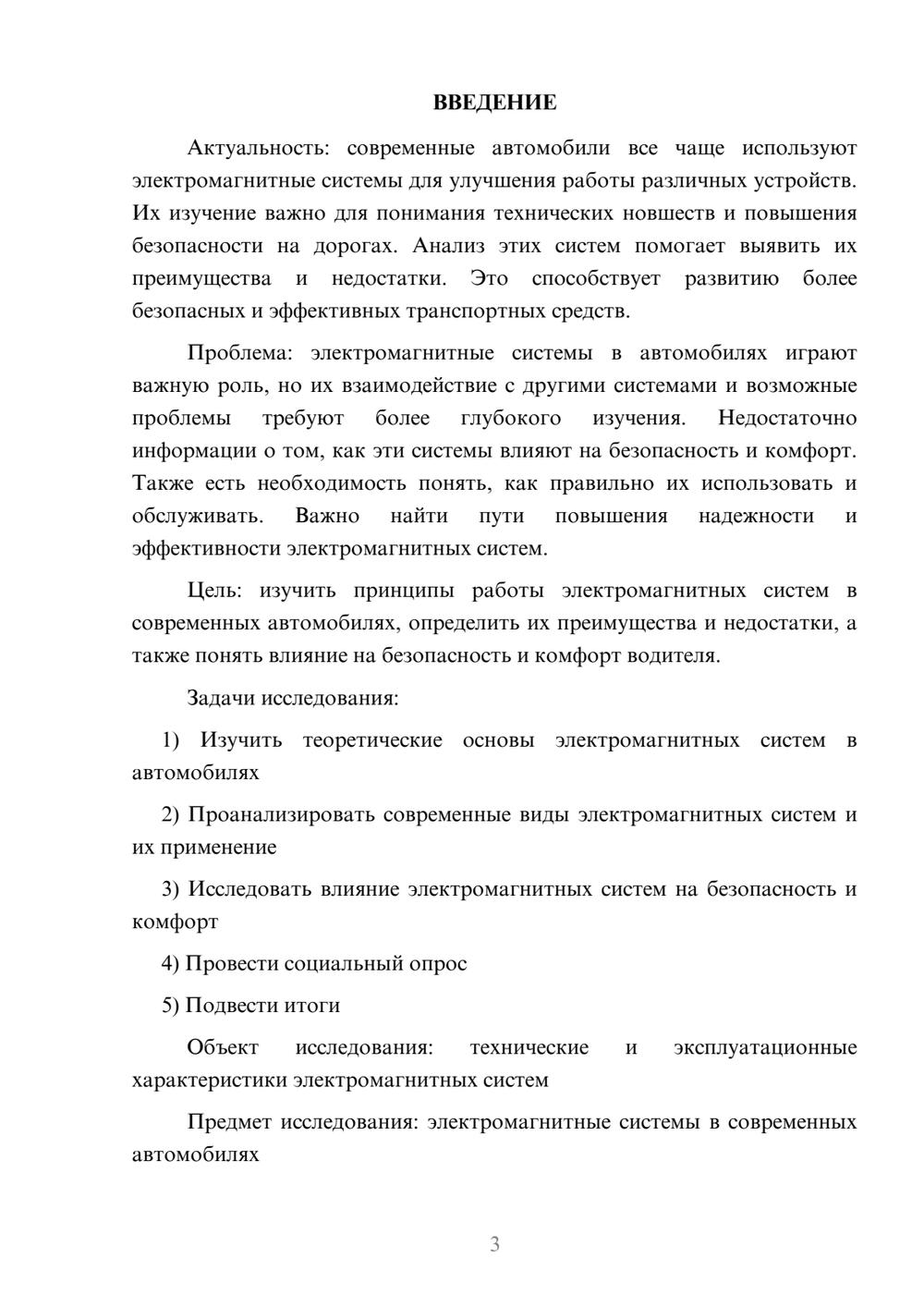 ВВЕДЕНИЕ

Актуальность: современные автомобили все чаще используют электромагнитные системы для улучшения работы различных устройств. Их изучение важно для понимания технических новшеств и повышения безопасности на дорогах. Анализ этих систем помогает выявить их преимущества и недостатки. Это способствует развитию более безопасных и эффективных транспортных средств.

Проблема: электромагнитные системы в автомобилях играют важную роль, но их взаимодействие с другими системами и возможные проблемы требуют более глубокого изучения. Недостаточно информации о том, как эти системы влияют на безопасность и комфорт. Также есть необходимость понять, как правильно их использовать и обслуживать. Важно найти пути повышения надежности и эффективности электромагнитных систем.

Цель: изучить принципы работы электромагнитных систем в современных автомобилях, определить их преимущества и недостатки, а также понять влияние на безопасность и комфорт водителя.

Задачи исследования:

1) Изучить теоретические основы электромагнитных систем в автомобилях

2) Проанализировать современные виды электромагнитных систем и их применение

3) Исследовать влияние электромагнитных систем на безопасность и комфорт

4) Провести социальный опрос

5) Подвести итоги

Объект исследования: технические и эксплуатационные характеристики электромагнитных систем

Предмет исследования: электромагнитные системы в современных автомобилях

3